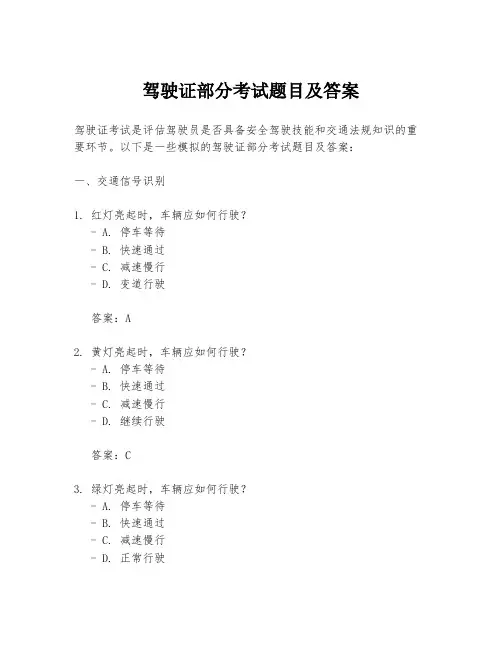 驾驶证部分考试题目及答案

驾驶证考试是评估驾驶员是否具备安全驾驶技能和交通法规知识的重要环节。以下是一些模拟的驾驶证部分考试题目及答案：

一、交通信号识别

1. 红灯亮起时，车辆应如何行驶？
- A. 停车等待
- B. 快速通过
- C. 减速慢行
- D. 变道行驶

答案：A

2. 黄灯亮起时，车辆应如何行驶？
- A. 停车等待
- B. 快速通过
- C. 减速慢行
- D. 继续行驶

答案：C

3. 绿灯亮起时，车辆应如何行驶？
- A. 停车等待
- B. 快速通过
- C. 减速慢行
- D. 正常行驶